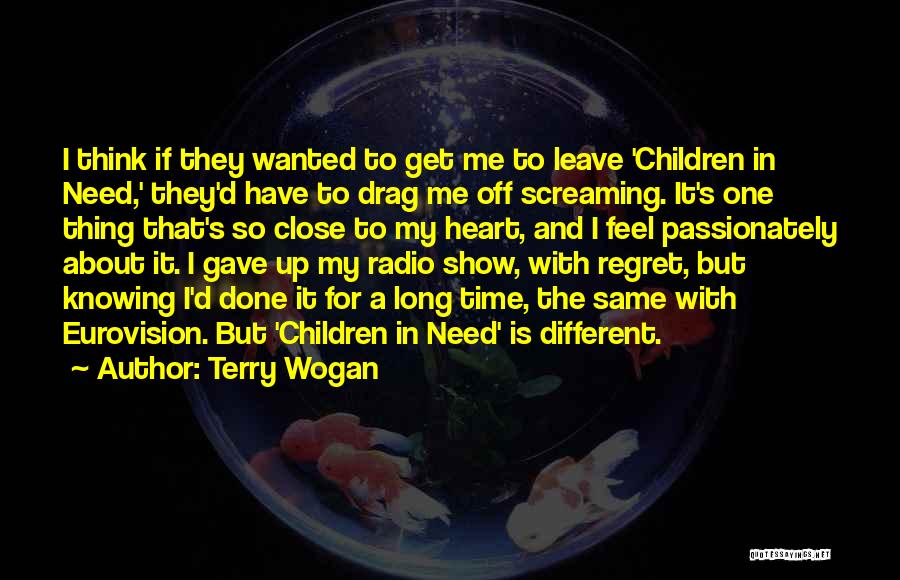 I think if they wanted to get me to leave 'Children in Need,' they'd have to drag me off screaming. It's one thing that's so close to my heart, and I feel passionately about it. I gave up my radio show, with regret, but knowing I'd done it for a long time, the same with Eurovision. But 'Children in Need' is different.

~ Author: Terry Wogan

QUOTESSAYINGS.NET